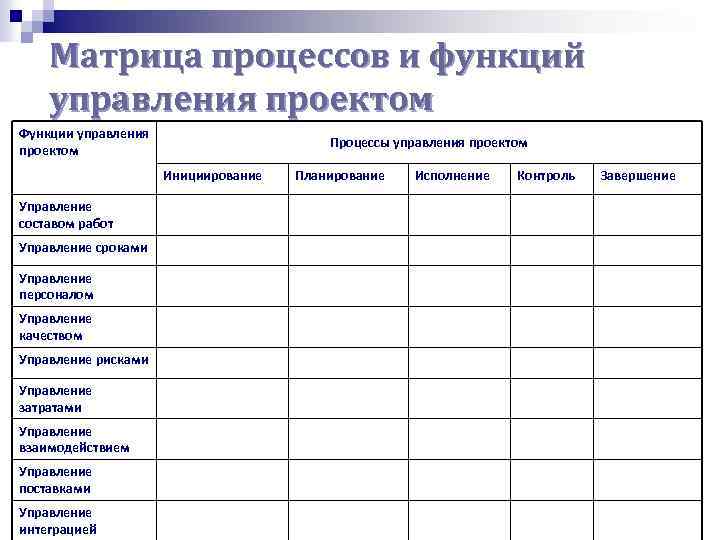 Матрица процессов и функций управления проектом

| Функции управления проектом | Процессы управления проектом | | | | |
|---|---|---|---|---|---|
| | Инициирование | Планирование | Исполнение | Контроль | Завершение |
| Управление составом работ | | | | | |
| Управление сроками | | | | | |
| Управление персоналом | | | | | |
| Управление качеством | | | | | |
| Управление рисками | | | | | |
| Управление затратами | | | | | |
| Управление взаимодействием | | | | | |
| Управление поставками | | | | | |
| Управление интеграцией | | | | | |